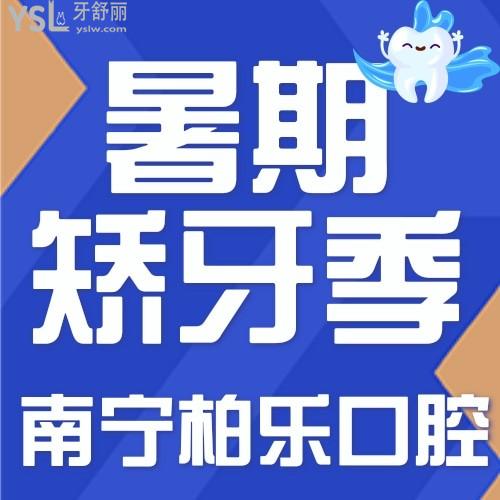 YSL 牙舒丽
yslw.com

暑期
矫牙季

南宁柏乐口腔